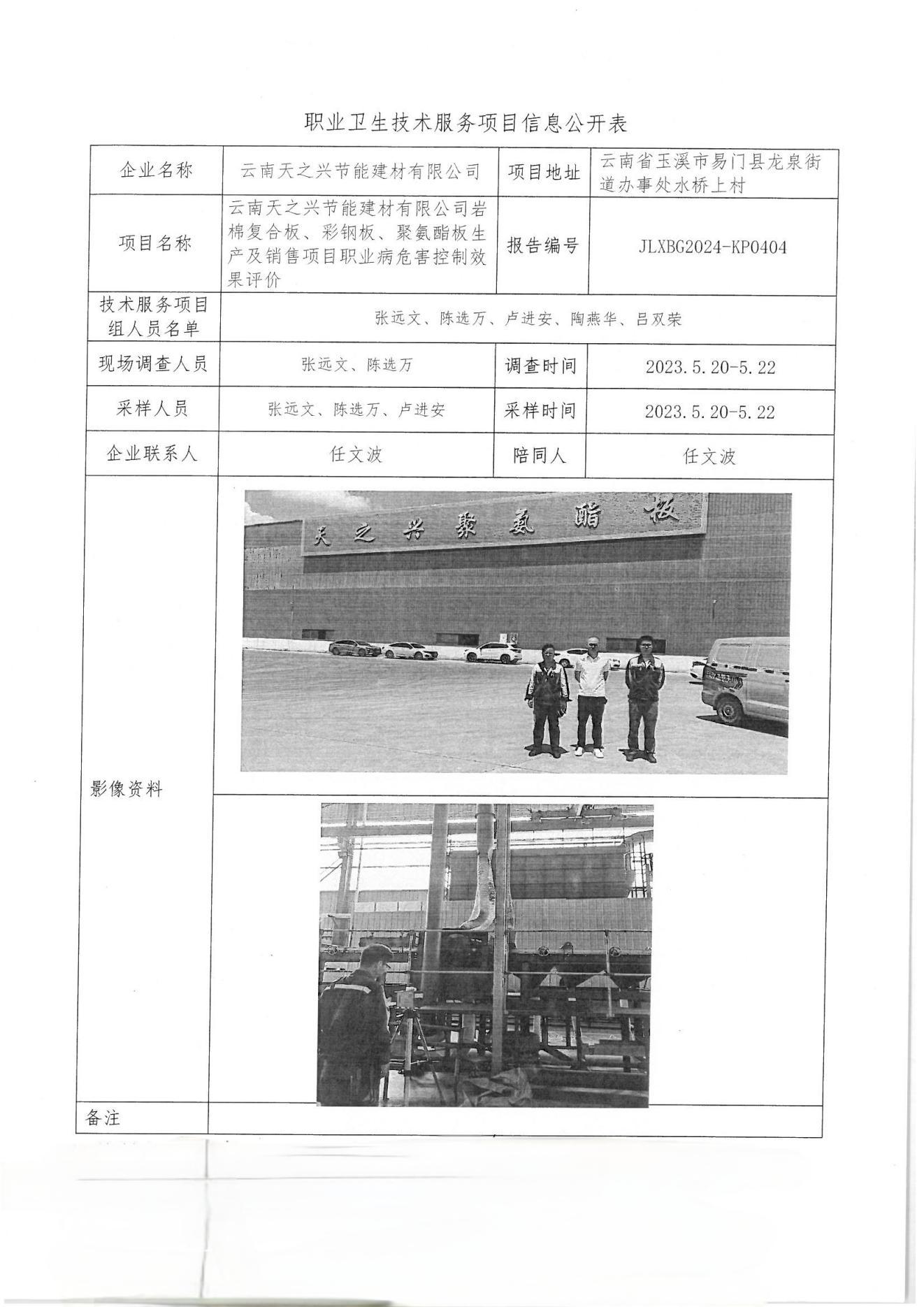 职业卫生技术服务项目信息公开表

| 企业名称 | 云南天之兴节能建材有限公司 | 项目地址 | 云南省玉溪市易门县龙泉街道办事处水桥上村 |
|---|---|---|---|
| 项目名称 | 云南天之兴节能建材有限公司岩棉复合板、彩钢板、聚氨酯板生产及销售项目职业病危害控制效果评价 | 报告编号 | JLXBG2024-KP0404 |
| 技术服务项目组人员名单 | 张远文、陈选万、卢进安、陶燕华、吕双荣 | | |
| 现场调查人员 | 张远文、陈选万 | 调查时间 | 2023.5.20-5.22 |
| 采样人员 | 张远文、陈选万、卢进安 | 采样时间 | 2023.5.20-5.22 |
| 企业联系人 | 任文波 | 陪同人 | 任文波 |
| 影像资料 | 天之兴聚氨酯板 | | |
| 备注 | | | |